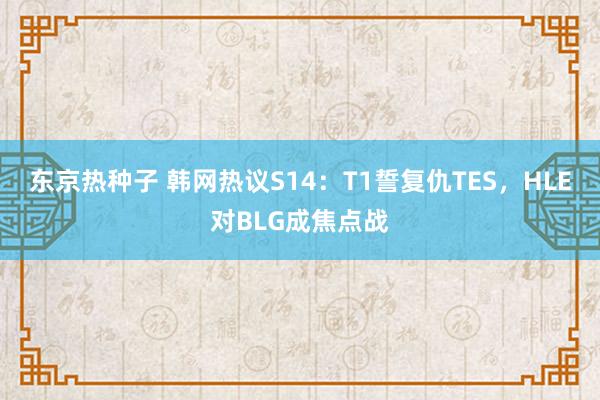 东京热种子 韩网热议S14：T1誓复仇TES，HLE对BLG成焦点战